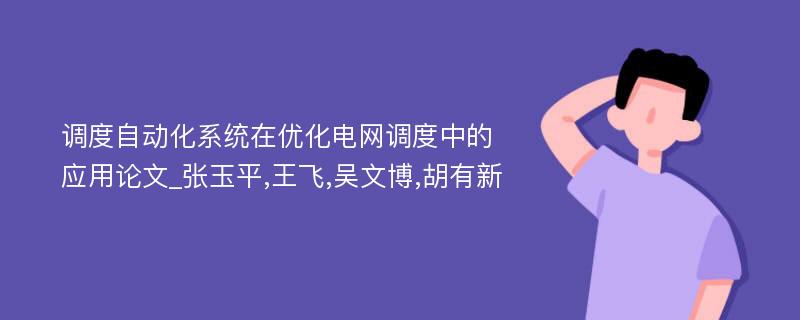 调度自动化系统在优化电网调度中的应用论文_张玉平,王飞,吴文博,胡有新